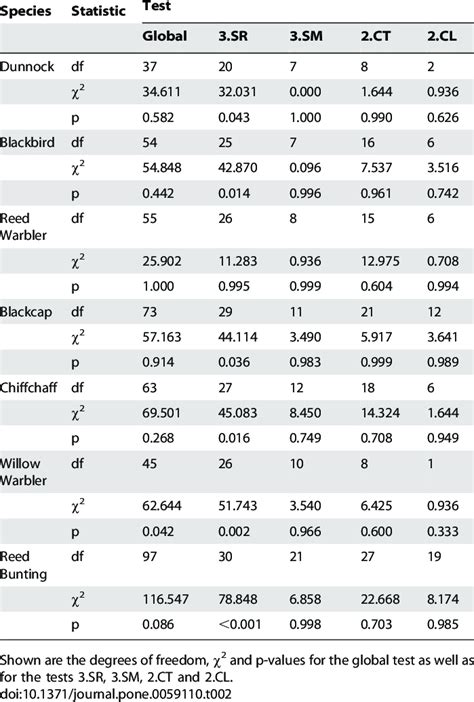 | Species | Statistic | Test | | | | |
|---|---|---|---|---|---|---|
| | | Global | 3.SR | 3.SM | 2.CT | 2.CL |
| Dunnock | df | 37 | 20 | 7 | 8 | 2 |
| | $\chi^2$ | 34.611 | 32.031 | 0.000 | 1.644 | 0.936 |
| | p | 0.582 | 0.043 | 1.000 | 0.990 | 0.626 |
| Blackbird | df | 54 | 25 | 7 | 16 | 6 |
| | $\chi^2$ | 54.848 | 42.870 | 0.096 | 7.537 | 3.516 |
| | p | 0.442 | 0.014 | 0.996 | 0.961 | 0.742 |
| Reed Warbler | df | 55 | 26 | 8 | 15 | 6 |
| | $\chi^2$ | 25.902 | 11.283 | 0.936 | 12.975 | 0.708 |
| | p | 1.000 | 0.995 | 0.999 | 0.604 | 0.994 |
| Blackcap | df | 73 | 29 | 11 | 21 | 12 |
| | $\chi^2$ | 57.163 | 44.114 | 3.490 | 5.917 | 3.641 |
| | p | 0.914 | 0.036 | 0.983 | 0.999 | 0.989 |
| Chiffchaff | df | 63 | 27 | 12 | 18 | 6 |
| | $\chi^2$ | 69.501 | 45.083 | 8.450 | 14.324 | 1.644 |
| | p | 0.268 | 0.016 | 0.749 | 0.708 | 0.949 |
| Willow Warbler | df | 45 | 26 | 10 | 8 | 1 |
| | $\chi^2$ | 62.644 | 51.743 | 3.540 | 6.425 | 0.936 |
| | p | 0.042 | 0.002 | 0.966 | 0.600 | 0.333 |
| Reed Bunting | df | 97 | 30 | 21 | 27 | 19 |
| | $\chi^2$ | 116.547 | 78.848 | 6.858 | 22.668 | 8.174 |
| | p | 0.086 | <0.001 | 0.998 | 0.703 | 0.985 |

Shown are the degrees of freedom, $\chi^2$ and p-values for the global test as well as for the tests 3.SR, 3.SM, 2.CT and 2.CL.
doi:10.1371/journal.pone.0059110.t002